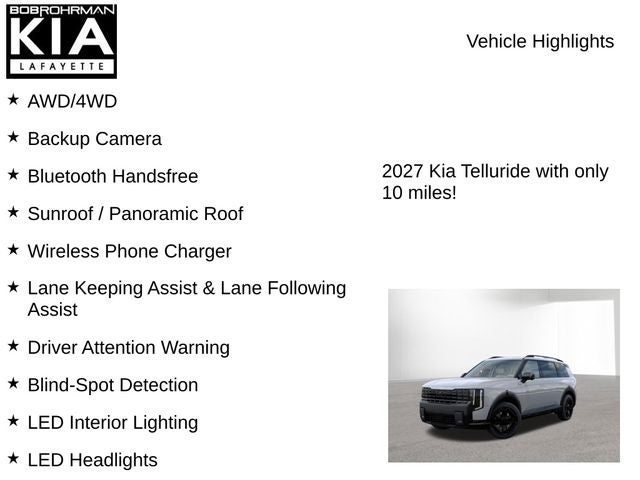 BOBROHRMAN
KIA
LAFAYETTE

Vehicle Highlights

★ AWD/4WD

★ Backup Camera

★ Bluetooth Handsfree

★ Sunroof / Panoramic Roof

★ Wireless Phone Charger

★ Lane Keeping Assist & Lane Following Assist

★ Driver Attention Warning

★ Blind-Spot Detection

★ LED Interior Lighting

★ LED Headlights

2027 Kia Telluride with only 10 miles!